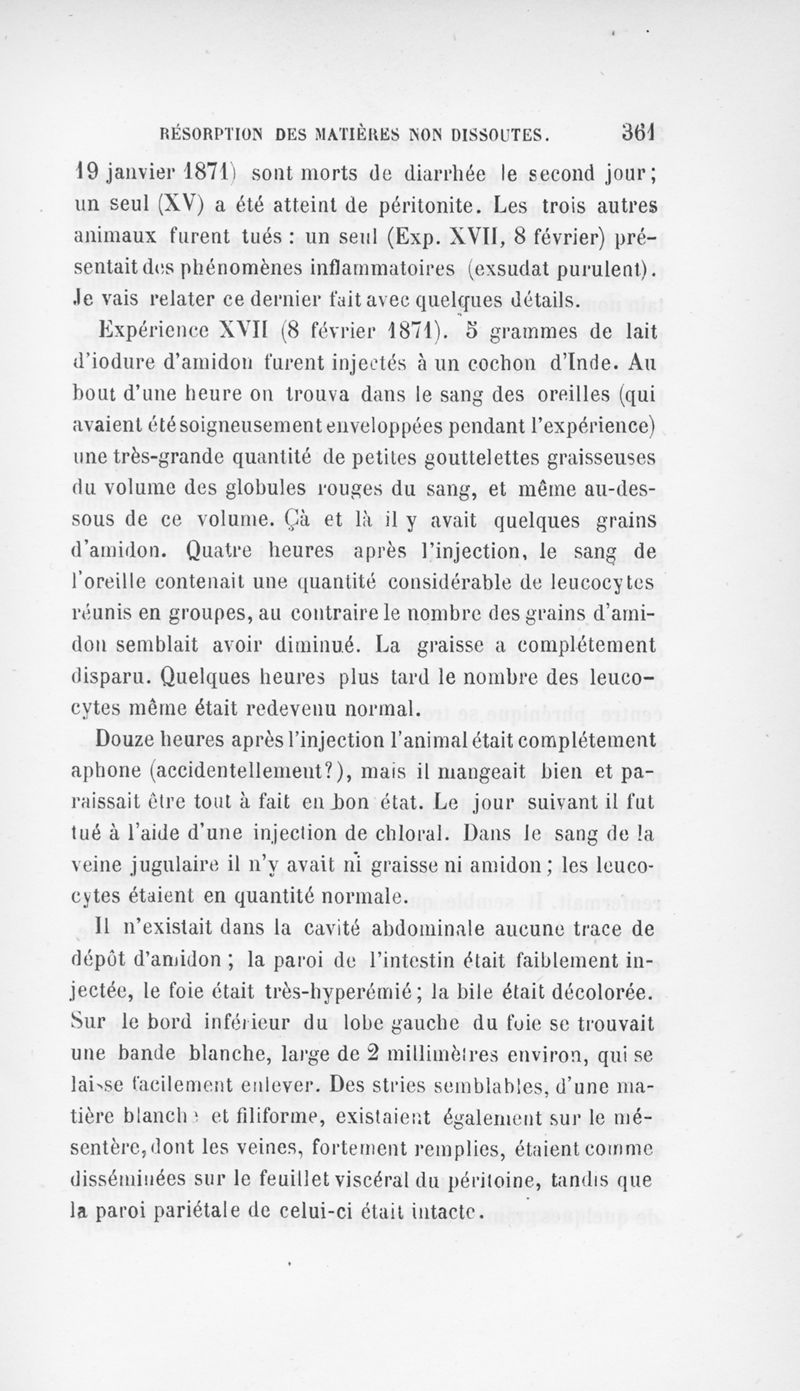 RÉSORPTION DES MATIÈRES NON DISSOUTES. 361

19 janvier 1871) sont morts de diarrhée le second jour; un seul (XV) a été atteint de péritonite. Les trois autres animaux furent tués : un seul (Exp. XVII, 8 février) présentait des phénomènes inflammatoires (exsudat purulent). Je vais relater ce dernier fait avec quelques détails.

Expérience XVII (8 février 1871). 5 grammes de lait d'iodure d'amidon furent injectés à un cochon d'Inde. Au bout d'une heure on trouva dans le sang des oreilles (qui avaient été soigneusement enveloppées pendant l'expérience) une très-grande quantité de petites gouttelettes graisseuses du volume des globules rouges du sang, et même au-dessous de ce volume. Çà et là il y avait quelques grains d'amidon. Quatre heures après l'injection, le sang de l'oreille contenait une quantité considérable de leucocytes réunis en groupes, au contraire le nombre des grains d'amidon semblait avoir diminué. La graisse a complétement disparu. Quelques heures plus tard le nombre des leucocytes même était redevenu normal.

Douze heures après l'injection l'animal était complétement aphone (accidentellement?), mais il mangeait bien et paraissait être tout à fait en bon état. Le jour suivant il fut tué à l'aide d'une injection de chloral. Dans le sang de la veine jugulaire il n'y avait ni graisse ni amidon; les leucocytes étaient en quantité normale.

Il n'existait dans la cavité abdominale aucune trace de dépôt d'amidon; la paroi de l'intestin était faiblement injectée, le foie était très-hyperémié; la bile était décolorée. Sur le bord inférieur du lobe gauche du foie se trouvait une bande blanche, large de 2 millimètres environ, qui se laisse facilement enlever. Des stries semblables, d'une matière blanche et filiforme, existaient également sur le mésentère, dont les veines, fortement remplies, étaient comme disséminées sur le feuillet viscéral du péritoine, tandis que la paroi pariétale de celui-ci était intacte.